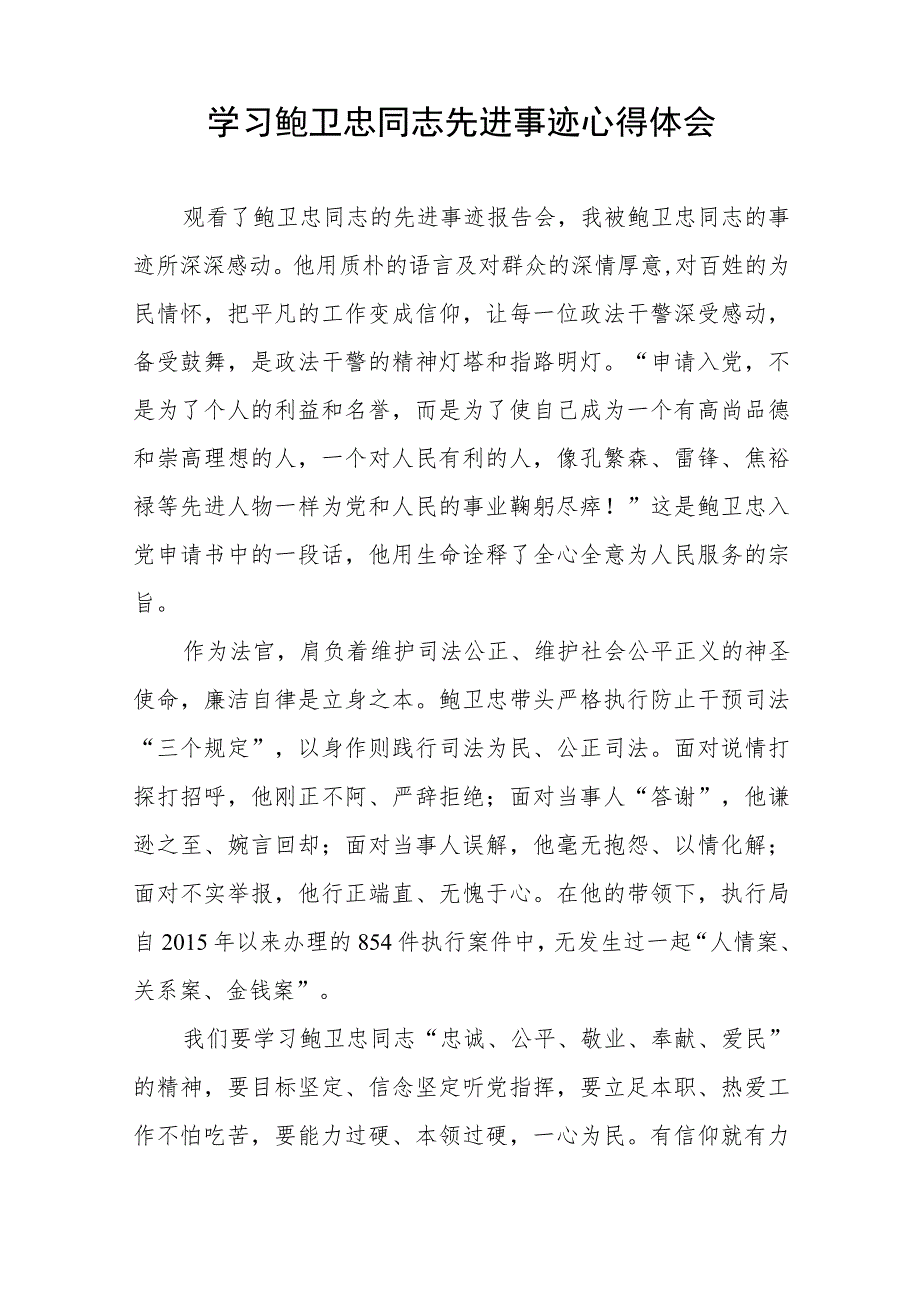 学习鲍卫忠同志先进事迹心得体会

观看了鲍卫忠同志的先进事迹报告会，我被鲍卫忠同志的事迹所深深感动。他用质朴的语言及对群众的深情厚意,对百姓的为民情怀，把平凡的工作变成信仰，让每一位政法干警深受感动，备受鼓舞，是政法干警的精神灯塔和指路明灯。“申请入党，不是为了个人的利益和名誉，而是为了使自己成为一个有高尚品德和崇高理想的人，一个对人民有利的人，像孔繁森、雷锋、焦裕禄等先进人物一样为党和人民的事业鞠躬尽瘁！”这是鲍卫忠入党申请书中的一段话，他用生命诠释了全心全意为人民服务的宗旨。

作为法官，肩负着维护司法公正、维护社会公平正义的神圣使命，廉洁自律是立身之本。鲍卫忠带头严格执行防止干预司法“三个规定”，以身作则践行司法为民、公正司法。面对说情打探打招呼，他刚正不阿、严辞拒绝；面对当事人“答谢”，他谦逊之至、婉言回却；面对当事人误解，他毫无抱怨、以情化解；面对不实举报，他行正端直、无愧于心。在他的带领下，执行局自2015年以来办理的854件执行案件中，无发生过一起“人情案、关系案、金钱案”。

我们要学习鲍卫忠同志“忠诚、公平、敬业、奉献、爱民”的精神，要目标坚定、信念坚定听党指挥，要立足本职、热爱工作不怕吃苦，要能力过硬、本领过硬，一心为民。有信仰就有力